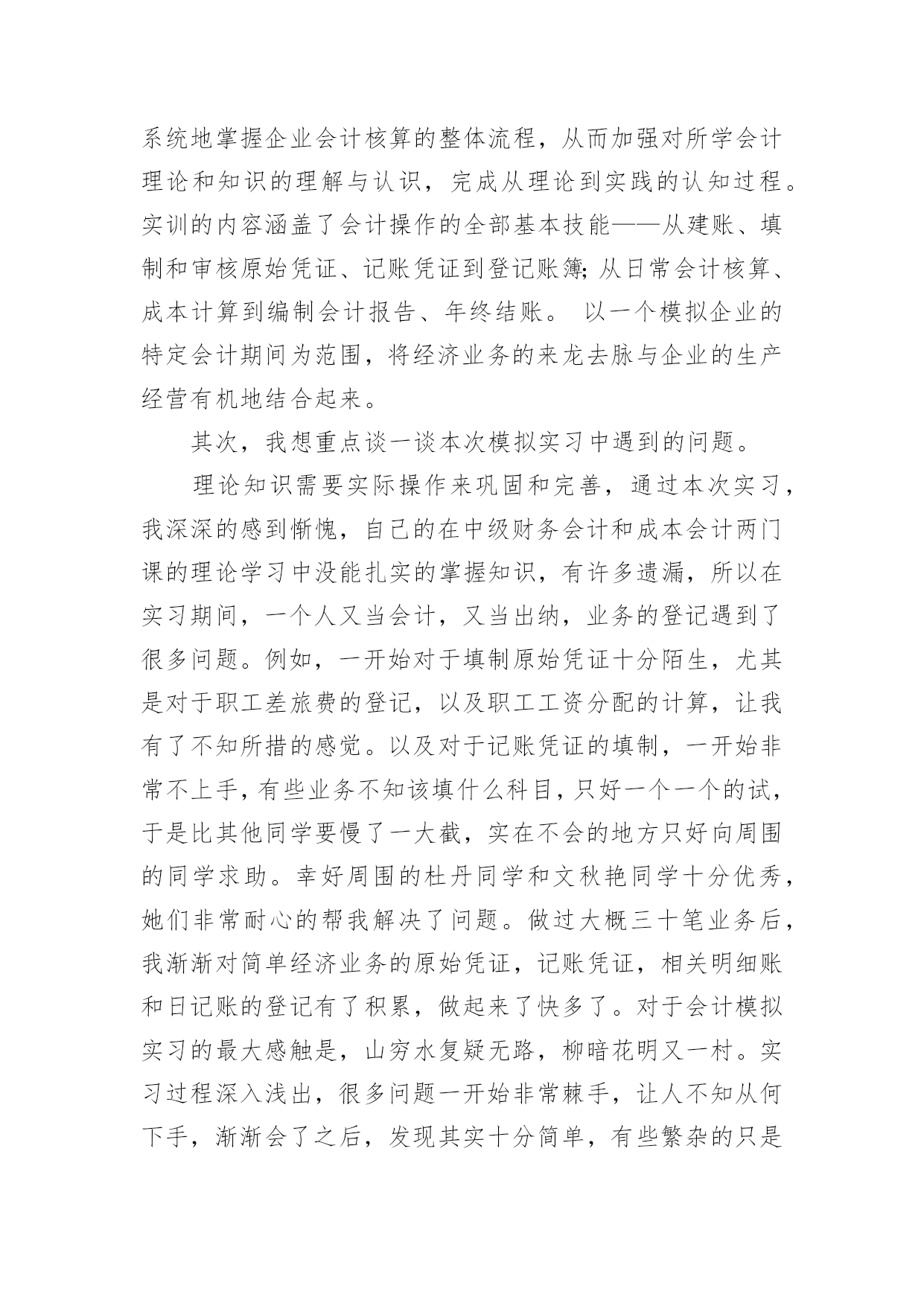 系统地掌握企业会计核算的整体流程，从而加强对所学会计理论和知识的理解与认识，完成从理论到实践的认知过程。实训的内容涵盖了会计操作的全部基本技能——从建账、填制和审核原始凭证、记账凭证到登记账簿;从日常会计核算、成本计算到编制会计报告、年终结账。 以一个模拟企业的特定会计期间为范围，将经济业务的来龙去脉与企业的生产经营有机地结合起来。

其次，我想重点谈一谈本次模拟实习中遇到的问题。

理论知识需要实际操作来巩固和完善，通过本次实习，我深深的感到惭愧，自己的在中级财务会计和成本会计两门课的理论学习中没能扎实的掌握知识，有许多遗漏，所以在实习期间，一个人又当会计，又当出纳，业务的登记遇到了很多问题。例如，一开始对于填制原始凭证十分陌生，尤其是对于职工差旅费的登记，以及职工工资分配的计算，让我有了不知所措的感觉。以及对于记账凭证的填制，一开始非常不上手，有些业务不知该填什么科目，只好一个一个的试，于是比其他同学要慢了一大截，实在不会的地方只好向周围的同学求助。幸好周围的杜丹同学和文秋艳同学十分优秀，她们非常耐心的帮我解决了问题。做过大概三十笔业务后，我渐渐对简单经济业务的原始凭证，记账凭证，相关明细账和日记账的登记有了积累，做起来了快多了。对于会计模拟实习的最大感触是，山穷水复疑无路，柳暗花明又一村。实习过程深入浅出，很多问题一开始非常棘手，让人不知从何下手，渐渐会了之后，发现其实十分简单，有些繁杂的只是